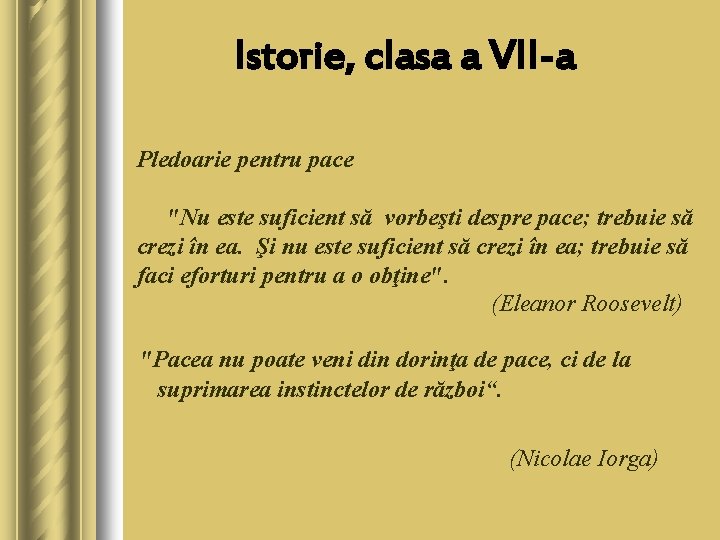 Istorie, clasa a VII-a

Pledoarie pentru pace

"Nu este suficient să vorbeşti despre pace; trebuie să crezi în ea. Şi nu este suficient să crezi în ea; trebuie să faci eforturi pentru a o obţine".

(Eleanor Roosevelt)

"Pacea nu poate veni din dorinţa de pace, ci de la suprimarea instinctelor de război“.

(Nicolae Iorga)